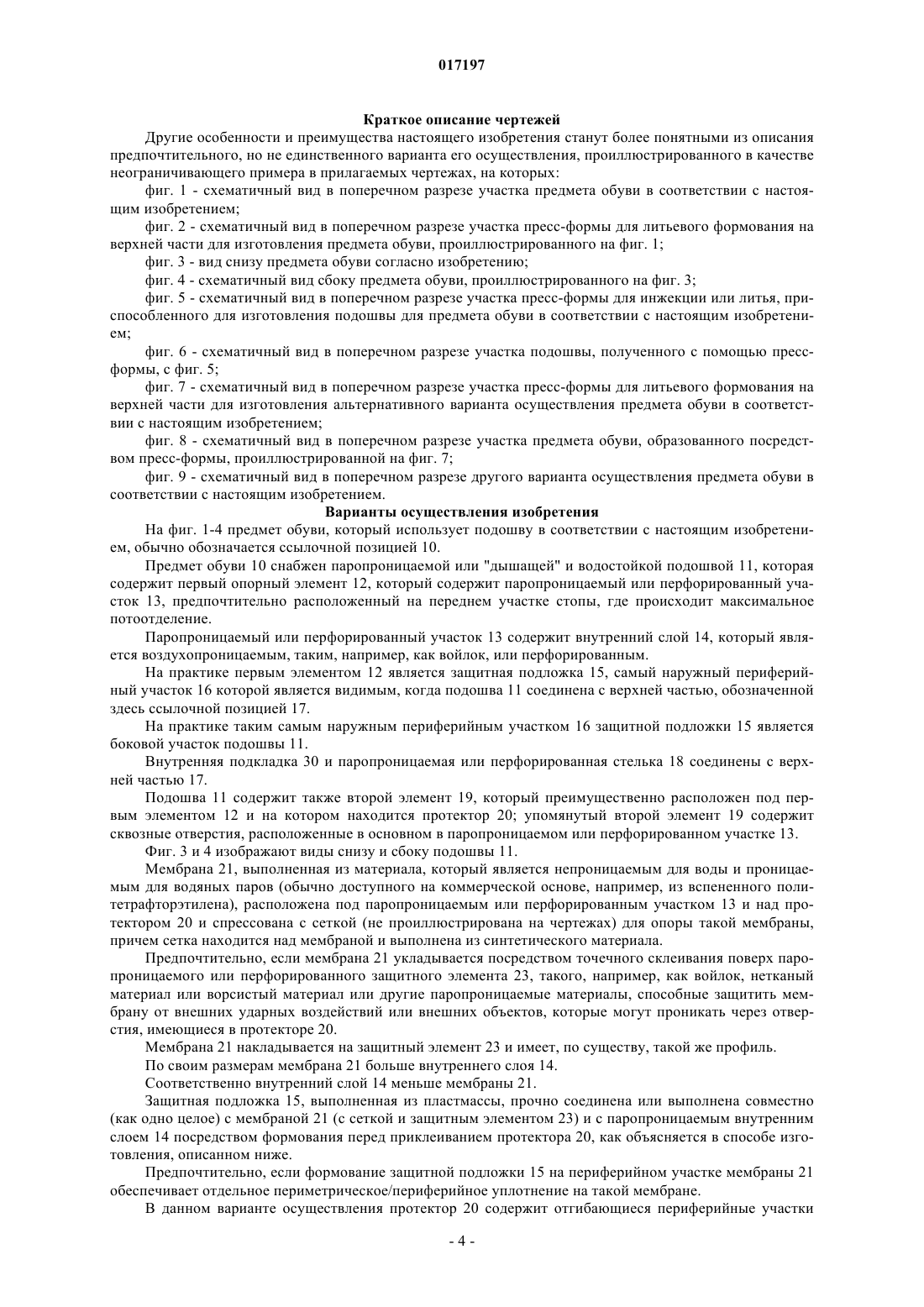 017197

Краткое описание чертежей

Другие особенности и преимущества настоящего изобретения станут более понятными из описания предпочтительного, но не единственного варианта его осуществления, проиллюстрированного в качестве неограничивающего примера в прилагаемых чертежах, на которых:

фиг. 1 - схематичный вид в поперечном разрезе участка предмета обуви в соответствии с настоящим изобретением;

фиг. 2 - схематичный вид в поперечном разрезе участка пресс-формы для литьевого формования на верхней части для изготовления предмета обуви, проиллюстрированного на фиг. 1;

фиг. 3 - вид снизу предмета обуви согласно изобретению;

фиг. 4 - схематичный вид сбоку предмета обуви, проиллюстрированного на фиг. 3;

фиг. 5 - схематичный вид в поперечном разрезе участка пресс-формы для инжекции или литья, приспособленного для изготовления подошвы для предмета обуви в соответствии с настоящим изобретением;

фиг. 6 - схематичный вид в поперечном разрезе участка подошвы, полученного с помощью пресс-формы, с фиг. 5;

фиг. 7 - схематичный вид в поперечном разрезе участка пресс-формы для литьевого формования на верхней части для изготовления альтернативного варианта осуществления предмета обуви в соответствии с настоящим изобретением;

фиг. 8 - схематичный вид в поперечном разрезе участка предмета обуви, образованного посредством пресс-формы, проиллюстрированной на фиг. 7;

фиг. 9 - схематичный вид в поперечном разрезе другого варианта осуществления предмета обуви в соответствии с настоящим изобретением.

Варианты осуществления изобретения

На фиг. 1-4 предмет обуви, который использует подошву в соответствии с настоящим изобретением, обычно обозначается ссылочной позицией 10.

Предмет обуви 10 снабжен паропроницаемой или "дышащей" и водостойкой подошвой 11, которая содержит первый опорный элемент 12, который содержит паропроницаемый или перфорированный участок 13, предпочтительно расположенный на переднем участке стопы, где происходит максимальное потоотделение.

Паропроницаемый или перфорированный участок 13 содержит внутренний слой 14, который является воздухопроницаемым, таким, например, как войлок, или перфорированным.

На практике первым элементом 12 является защитная подложка 15, самый наружный периферийный участок 16 которой является видимым, когда подошва 11 соединена с верхней частью, обозначенной здесь ссылочной позицией 17.

На практике таким самым наружным периферийным участком 16 защитной подложки 15 является боковой участок подошвы 11.

Внутренняя подкладка 30 и паропроницаемая или перфорированная стелька 18 соединены с верхней частью 17.

Подошва 11 содержит также второй элемент 19, который преимущественно расположен под первым элементом 12 и на котором находится протектор 20; упомянутый второй элемент 19 содержит сквозные отверстия, расположенные в основном в паропроницаемом или перфорированном участке 13.

Фиг. 3 и 4 изображают виды снизу и сбоку подошвы 11.

Мембрана 21, выполненная из материала, который является непроницаемым для воды и проницаемым для водяных паров (обычно доступного на коммерческой основе, например, из вспененного политетрафторэтилена), расположена под паропроницаемым или перфорированным участком 13 и над протектором 20 и спрессована с сеткой (не проиллюстрирована на чертежах) для опоры такой мембраны, причем сетка находится над мембраной и выполнена из синтетического материала.

Предпочтительно, если мембрана 21 укладывается посредством точечного склеивания поверх паропроницаемого или перфорированного защитного элемента 23, такого, например, как войлок, нетканый материал или ворсистый материал или другие паропроницаемые материалы, способные защитить мембрану от внешних ударных воздействий или внешних объектов, которые могут проникать через отверстия, имеющиеся в протекторе 20.

Мембрана 21 накладывается на защитный элемент 23 и имеет, по существу, такой же профиль.

По своим размерам мембрана 21 больше внутреннего слоя 14.

Соответственно внутренний слой 14 меньше мембраны 21.

Защитная подложка 15, выполненная из пластмассы, прочно соединена или выполнена совместно (как одно целое) с мембраной 21 (с сеткой и защитным элементом 23) и с паропроницаемым внутренним слоем 14 посредством формования перед приклеиванием протектора 20, как объясняется в способе изготовления, описанном ниже.

Предпочтительно, если формование защитной подложки 15 на периферийном участке мембраны 21 обеспечивает отдельное периметрическое/периферийное уплотнение на такой мембране.

В данном варианте осуществления протектор 20 содержит отгибающиеся периферийные участки

- 4 -